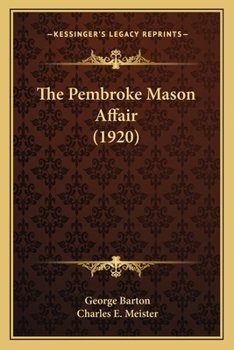 —KESSINGER'S LEGACY REPRINTS—

The Pembroke Mason Affair (1920)

George Barton
Charles E. Meister